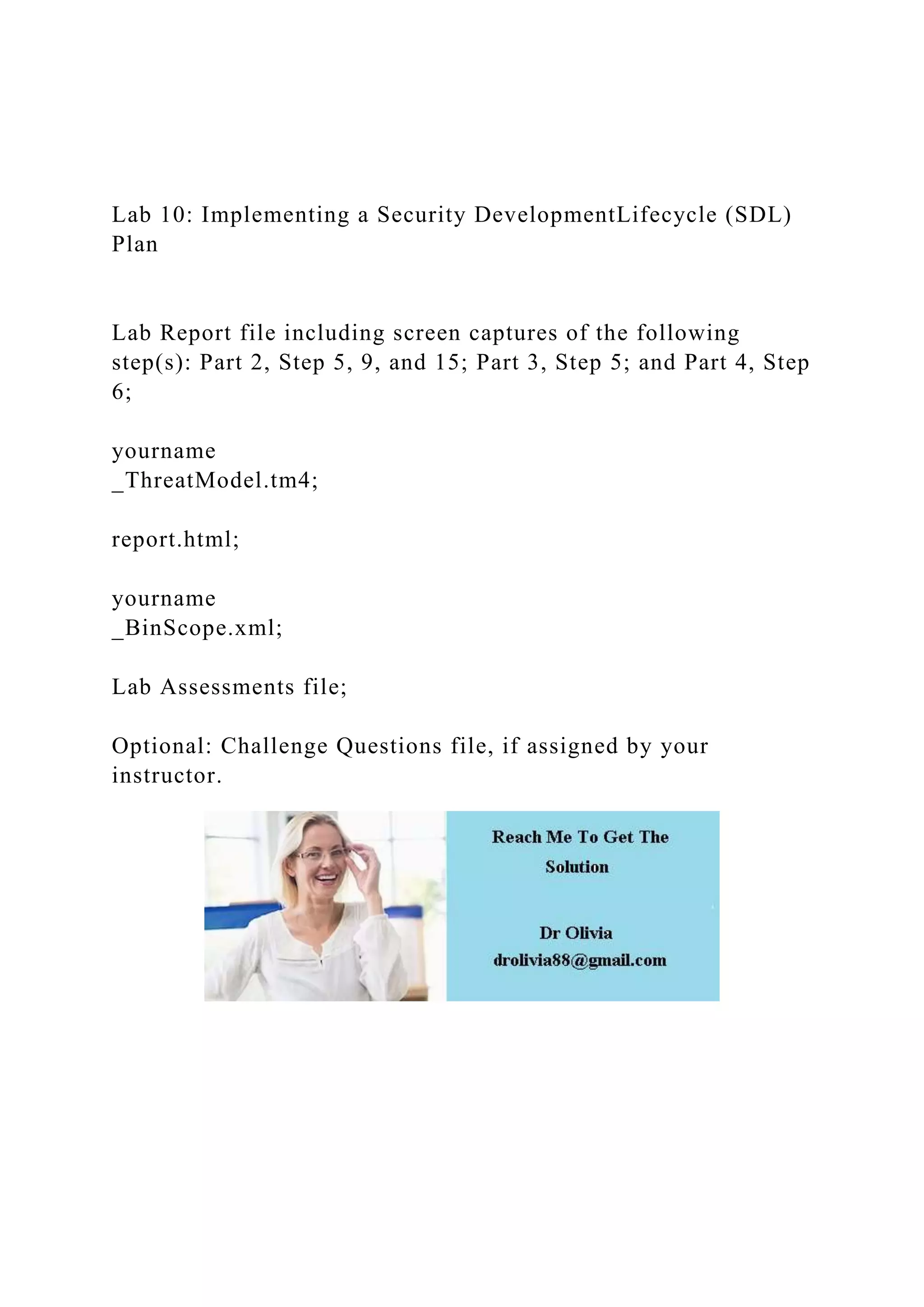 Lab 10: Implementing a Security DevelopmentLifecycle (SDL) Plan

Lab Report file including screen captures of the following step(s): Part 2, Step 5, 9, and 15; Part 3, Step 5; and Part 4, Step 6;

yourname
_ThreatModel.tm4;

report.html;

yourname
_BinScope.xml;

Lab Assessments file;

Optional: Challenge Questions file, if assigned by your instructor.

Reach Me To Get The Solution

Dr Olivia
drolivia88@gmail.com